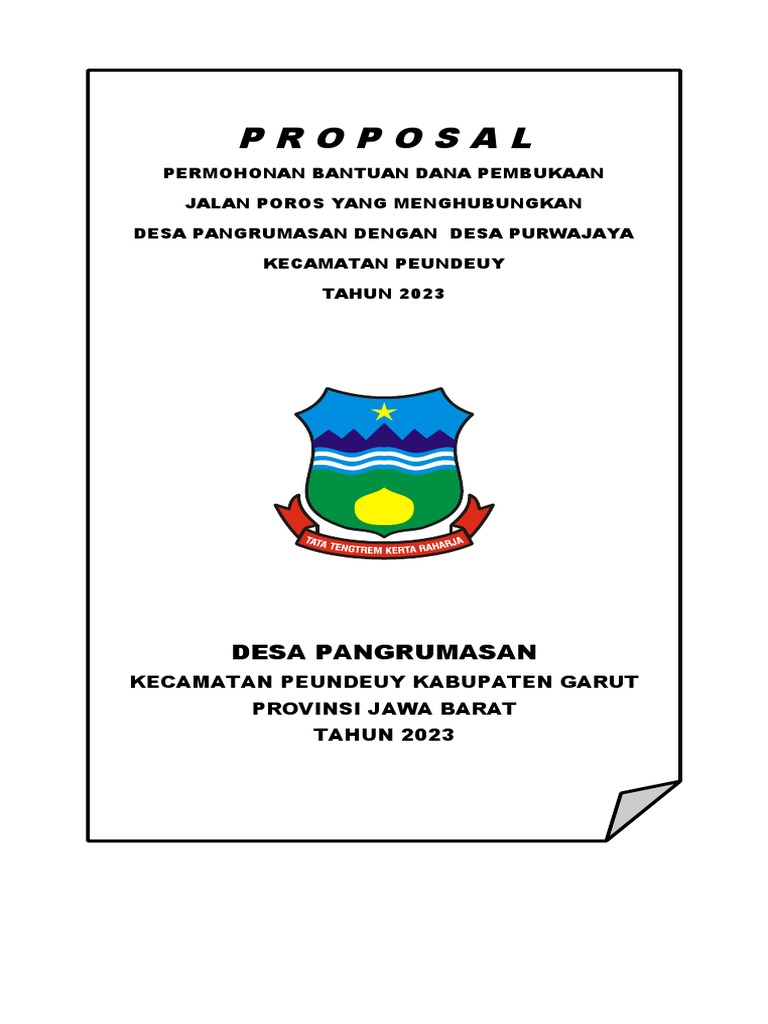 P R O P O S A L

PERMOHONAN BANTUAN DANA PEMBUKAAN
JALAN POROS YANG MENGHUBUNGKAN
DESA PANGRUMASAN DENGAN DESA PURWAJAYA
KECAMATAN PEUNDEUY
TAHUN 2023

TATA TENGTREM KERTA RAHARJA

DESA PANGRUMASAN
KECAMATAN PEUNDEUY KABUPATEN GARUT
PROVINSI JAWA BARAT
TAHUN 2023